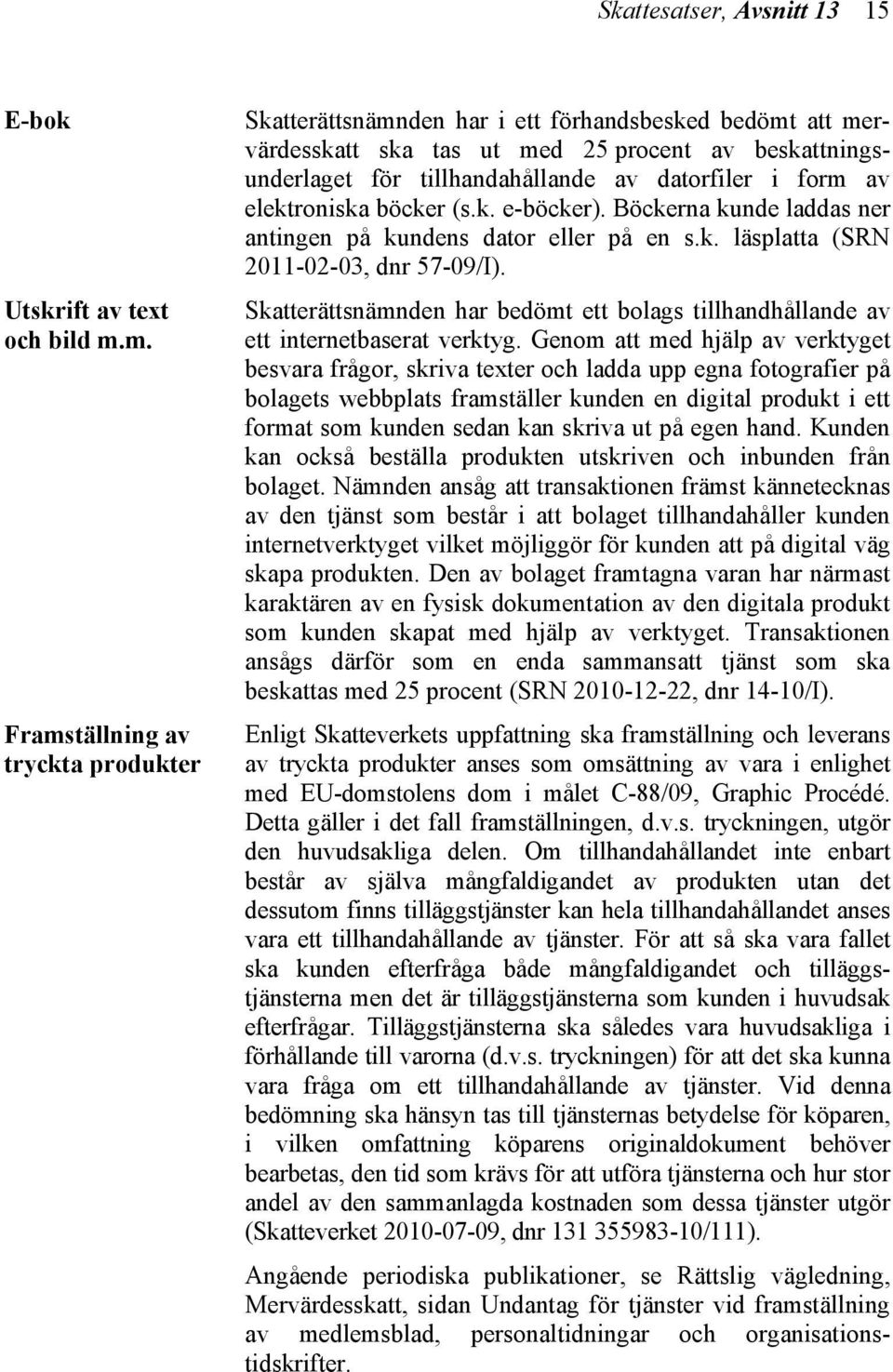 Skattesatser, Avsnitt 13 15

E-bok

Skatterättsnämnden har i ett förhandsbesked bedömt att mervärdesskatt ska tas ut med 25 procent av beskattningsunderlaget för tillhandahållande av datorfiler i form av elektroniska böcker (s.k. e-böcker). Böckerna kunde laddas ner antingen på kundens dator eller på en s.k. läsplatta (SRN 2011-02-03, dnr 57-09/I).

Utskrift av text och bild m.m.

Skatterättsnämnden har bedömt ett bolags tillhandhållande av ett internetbaserat verktyg. Genom att med hjälp av verktyget besvara frågor, skriva texter och ladda upp egna fotografier på bolagets webbplats framställer kunden en digital produkt i ett format som kunden sedan kan skriva ut på egen hand. Kunden kan också beställa produkten utskriven och inbunden från bolaget. Nämnden ansåg att transaktionen främst kännetecknas av den tjänst som består i att bolaget tillhandahåller kunden internetverktyget vilket möjliggör för kunden att på digital väg skapa produkten. Den av bolaget framtagna varan har närmast karaktären av en fysisk dokumentation av den digitala produkt som kunden skapat med hjälp av verktyget. Transaktionen ansågs därför som en enda sammansatt tjänst som ska beskattas med 25 procent (SRN 2010-12-22, dnr 14-10/I).

Framställning av tryckta produkter

Enligt Skatteverkets uppfattning ska framställning och leverans av tryckta produkter anses som omsättning av vara i enlighet med EU-domstolens dom i målet C-88/09, Graphic Procédé. Detta gäller i det fall framställningen, d.v.s. tryckningen, utgör den huvudsakliga delen. Om tillhandahållandet inte enbart består av själva mångfaldigandet av produkten utan det dessutom finns tilläggstjänster kan hela tillhandahållandet anses vara ett tillhandahållande av tjänster. För att så ska vara fallet ska kunden efterfråga både mångfaldigandet och tilläggstjänsterna men det är tilläggstjänsterna som kunden i huvudsak efterfrågar. Tilläggstjänsterna ska således vara huvudsakliga i förhållande till varorna (d.v.s. tryckningen) för att det ska kunna vara fråga om ett tillhandahållande av tjänster. Vid denna bedömning ska hänsyn tas till tjänsternas betydelse för köparen, i vilken omfattning köparens originaldokument behöver bearbetas, den tid som krävs för att utföra tjänsterna och hur stor andel av den sammanlagda kostnaden som dessa tjänster utgör (Skatteverket 2010-07-09, dnr 131 355983-10/111).

Angående periodiska publikationer, se Rättslig vägledning, Mervärdesskatt, sidan Undantag för tjänster vid framställning av medlemsblad, personaltidningar och organisationstidskrifter.